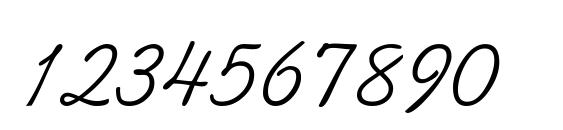 1234567890